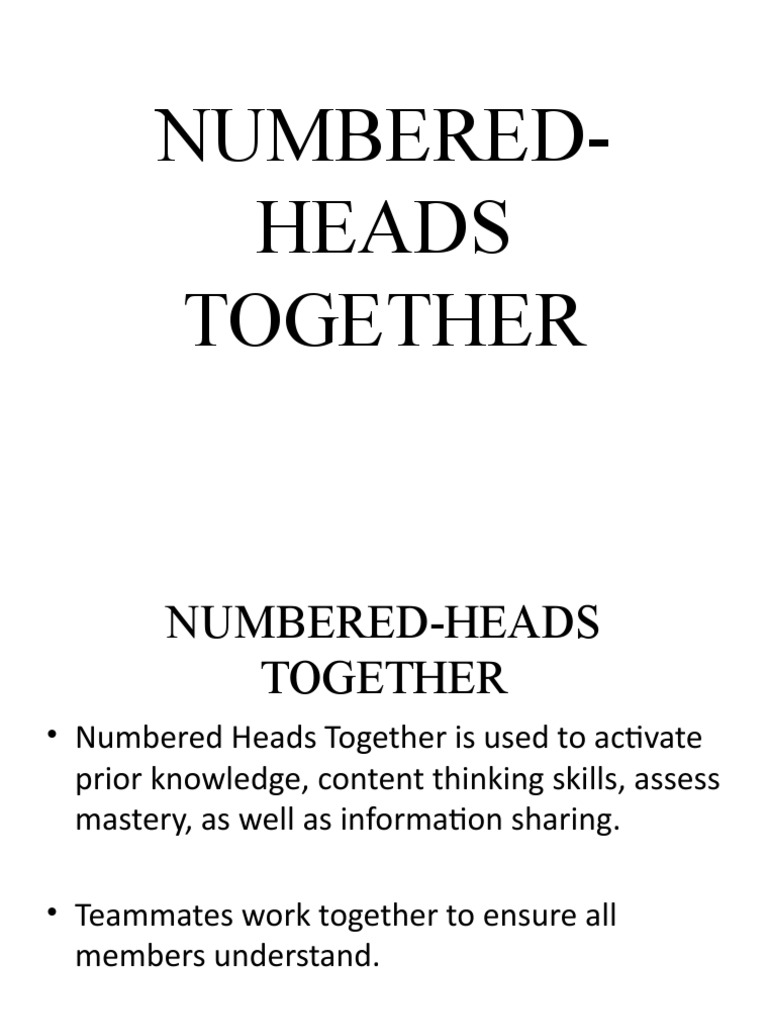 NUMBERED-HEADS TOGETHER

NUMBERED-HEADS TOGETHER

• Numbered Heads Together is used to activate prior knowledge, content thinking skills, assess mastery, as well as information sharing.

• Teammates work together to ensure all members understand.